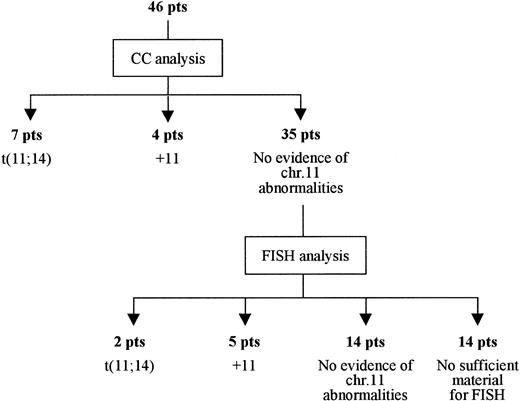 46 pts

CC analysis

7 pts
t(11;14)

4 pts
+11

35 pts
No evidence of chr.11 abnormalities

FISH analysis

2 pts
t(11;14)

5 pts
+11

14 pts
No evidence of chr.11 abnormalities

14 pts
No sufficient material for FISH